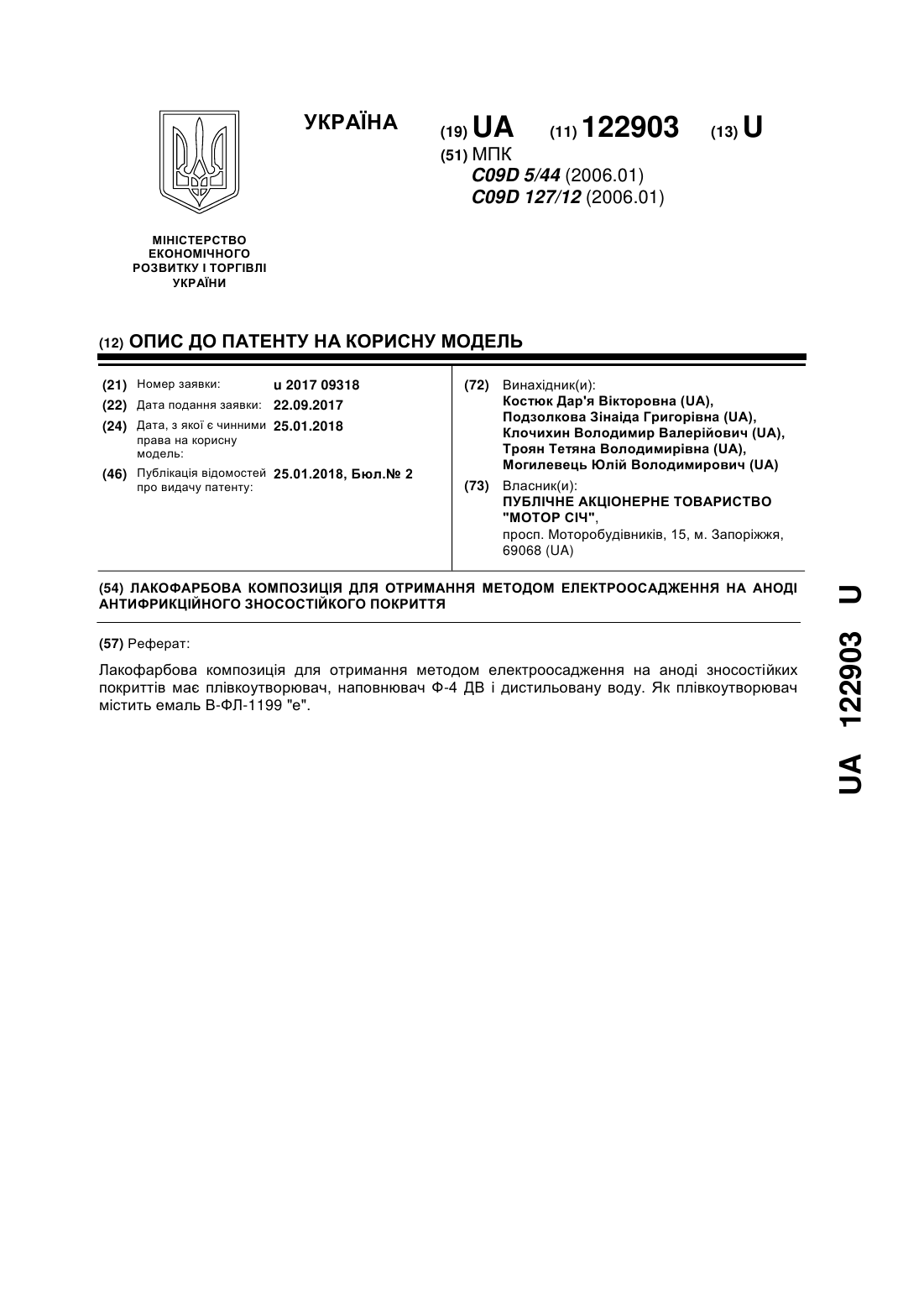 УКРАЇНА

(19) UA (11) 122903 (13) U

(51) МПК
C09D 5/44 (2006.01)
C09D 127/12 (2006.01)

МІНІСТЕРСТВО ЕКОНОМІЧНОГО РОЗВИТКУ І ТОРГІВЛІ УКРАЇНИ

(12) ОПИС ДО ПАТЕНТУ НА КОРИСНУ МОДЕЛЬ

(21) Номер заявки: u 2017 09318
(22) Дата подання заявки: 22.09.2017
(24) Дата, з якої є чинними права на корисну модель: 25.01.2018
(46) Публікація відомостей про видачу патенту: 25.01.2018, Бюл.№ 2

(72) Винахідник(и):
Костюк Дар'я Вікторовна (UA),
Подзолкова Зінаїда Григорівна (UA),
Клочихин Володимир Валерійович (UA),
Троян Тетяна Володимирівна (UA),
Могилевець Юлій Володимирович (UA)

(73) Власник(и):
ПУБЛІЧНЕ АКЦІОНЕРНЕ ТОВАРИСТВО "МОТОР СІЧ",
просп. Моторобудівників, 15, м. Запоріжжя, 69068 (UA)

(54) ЛАКОФАРБОВА КОМПОЗИЦІЯ ДЛЯ ОТРИМАННЯ МЕТОДОМ ЕЛЕКТРООСАДЖЕННЯ НА АНОДІ АНТИФРИКЦІЙНОГО ЗНОСОСТІЙКОГО ПОКРИТТЯ

(57) Реферат:

Лакофарбова композиція для отримання методом електроосадження на аноді зносостійких покриттів має плівкоутворювач, наповнювач Ф-4 ДВ і дистильовану воду. Як плівкоутворювач містить емаль В-ФЛ-1199 "е".

UA 122903 U